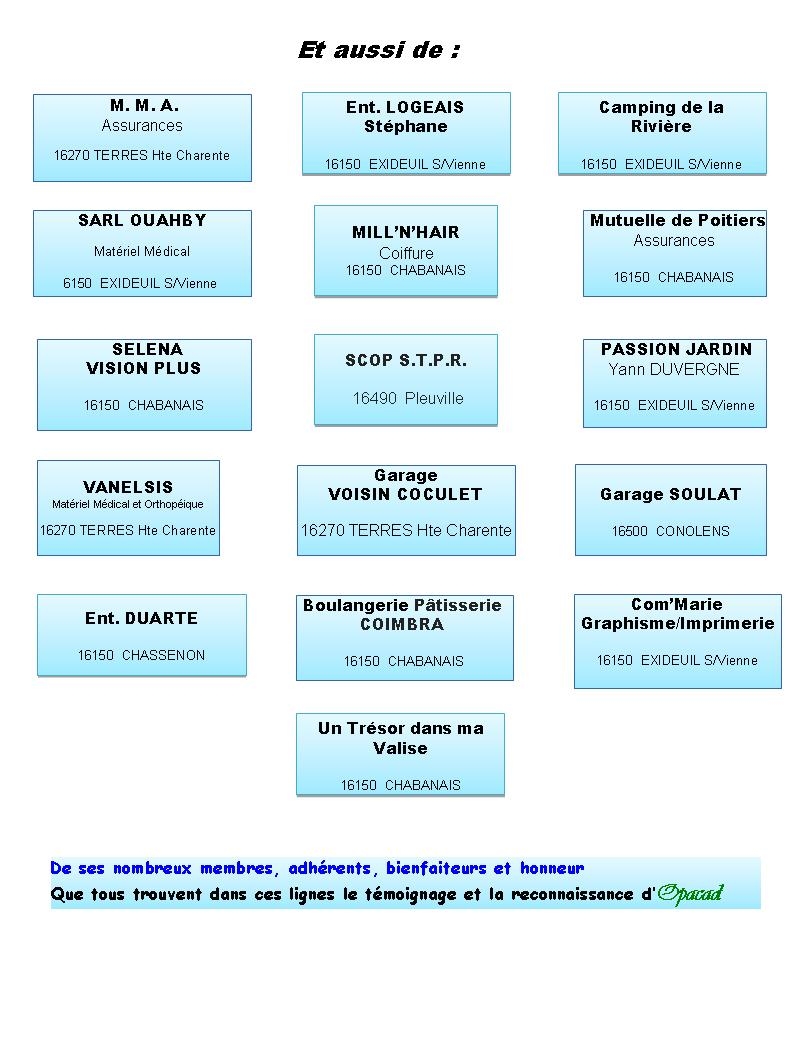 Et aussi de :

M. M. A.
Assurances
16270 TERRES Hte Charente

Ent. LOGEAIS
Stéphane
16150 EXIDEUIL S/Vienne

Camping de la Rivière
16150 EXIDEUIL S/Vienne

SARL OUAHBY
Matériel Médical
6150 EXIDEUIL S/Vienne

MILL'N'HAIR
Coiffure
16150 CHABANAIS

Mutuelle de Poitiers
Assurances
16150 CHABANAIS

SELENA
VISION PLUS
16150 CHABANAIS

SCOP S.T.P.R.
16490 Pleuville

PASSION JARDIN
Yann DUVERGNE
16150 EXIDEUIL S/Vienne

VANELSIS
Matériel Médical et Orthopéique
16270 TERRES Hte Charente

Garage
VOISIN COCULET
16270 TERRES Hte Charente

Garage SOULAT
16500 CONOLENS

Ent. DUARTE
16150 CHASSENON

Boulangerie Pâtisserie
COIMBRA
16150 CHABANAIS

Com'Marie
Graphisme/Imprimerie
16150 EXIDEUIL S/Vienne

Un Trésor dans ma Valise
16150 CHABANAIS

De ses nombreux membres, adhérents, bienfaiteurs et honneur
Que tous trouvent dans ces lignes le témoignage et la reconnaissance d'Opacad